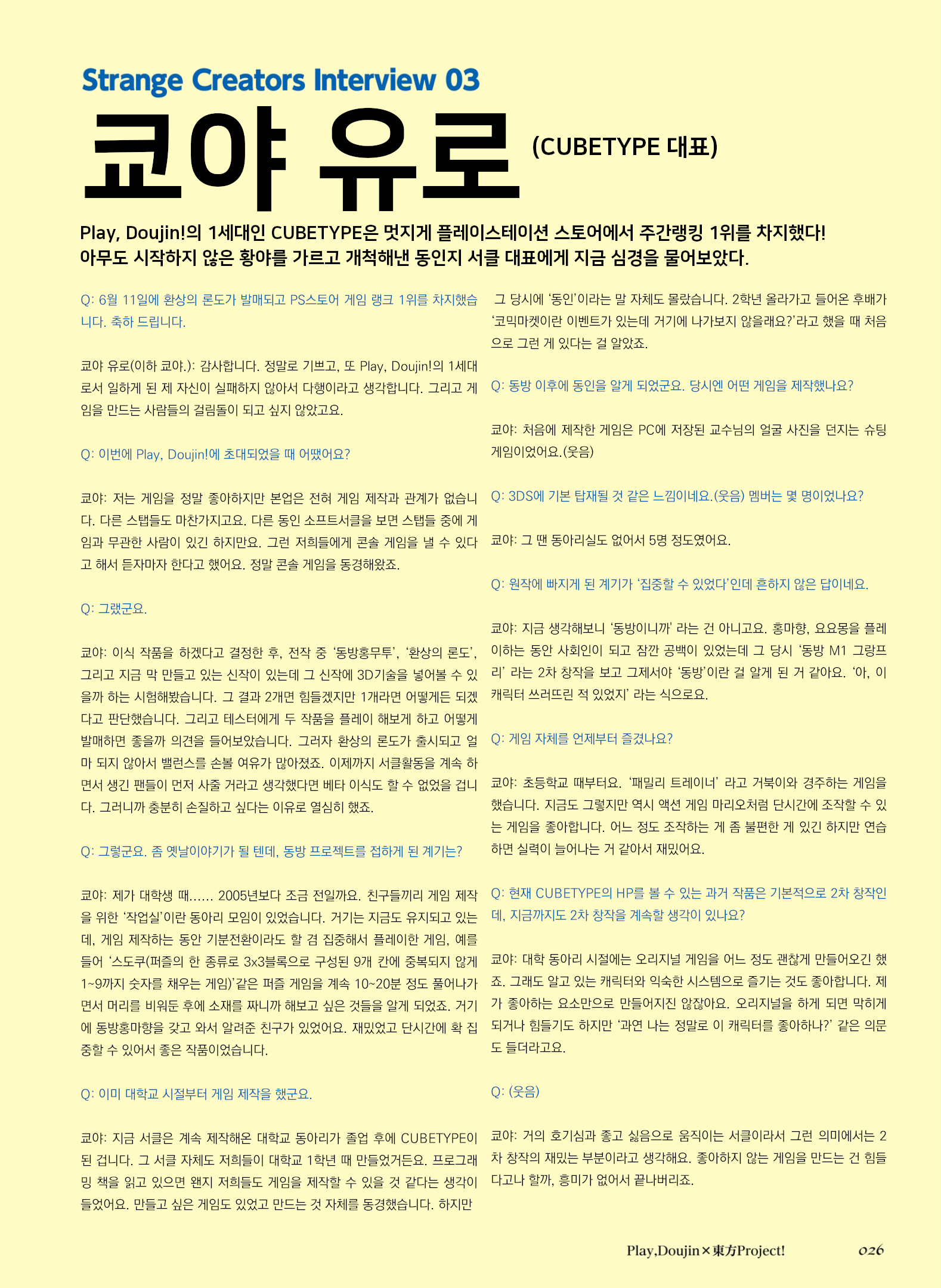 Strange Creators Interview 03

쿄야 유로 (CUBETYPE 대표)

Play, Doujin!의 1세대인 CUBETYPE은 멋지게 플레이스테이션 스토어에서 주간랭킹 1위를 차지했다! 아무도 시작하지 않은 황야를 가르고 개척해낸 동인지 서클 대표에게 지금 심경을 물어보았다.

Q: 6월 11일에 환상의 론도가 발매되고 PS스토어 게임 랭크 1위를 차지했습니다. 축하 드립니다.

쿄야 유로(이하 쿄야.): 감사합니다. 정말로 기쁘고, 또 Play, Doujin!의 1세대로서 일하게 된 제 자신이 실패하지 않아서 다행이라고 생각합니다. 그리고 게임을 만드는 사람들의 걸림돌이 되고 싶지 않았고요.

Q: 이번에 Play, Doujin!에 초대되었을 때 어땠어요?

쿄야: 저는 게임을 정말 좋아하지만 본업은 전혀 게임 제작과 관계가 없습니다. 다른 스탭들도 마찬가지고요. 다른 동인 소프트서클을 보면 스탭들 중에 게임과 무관한 사람이 있긴 하지만요. 그런 저희들에게 콘솔 게임을 낼 수 있다고 해서 듣자마자 한다고 했어요. 정말 콘솔 게임을 동경해왔죠.

Q: 그랬군요.

쿄야: 이식 작품을 하겠다고 결정한 후, 전작 중 '동방홍무투', '환상의 론도', 그리고 지금 막 만들고 있는 신작이 있는데 그 신작에 3D기술을 넣어볼 수 있을까 하는 시험해봤습니다. 그 결과 2개면 힘들겠지만 1개라면 어떻게든 되겠다고 판단했습니다. 그리고 테스터에게 두 작품을 플레이 해보게 하고 어떻게 발매하면 좋을까 의견을 들어보았습니다. 그러자 환상의 론도가 출시되고 얼마 되지 않아서 밸런스를 손볼 여유가 많아졌죠. 이제까지 서클활동을 계속 하면서 생긴 팬들이 먼저 사줄 거라고 생각했다면 베타 이식도 할 수 없었을 겁니다. 그러니까 충분히 손질하고 싶다는 이유로 열심히 했죠.

Q: 그렇군요. 좀 옛날이야기가 될 텐데, 동방 프로젝트를 접하게 된 계기는?

쿄야: 제가 대학생 때...... 2005년보다 조금 전일까요. 친구들끼리 게임 제작을 위한 '작업실'이란 동아리 모임이 있었습니다. 거기는 지금도 유지되고 있는데, 게임 제작하는 동안 기분전환이라도 할 겸 집중해서 플레이한 게임, 예를 들어 '스도쿠(퍼즐의 한 종류로 3x3블록으로 구성된 9개 칸에 중복되지 않게 1~9까지 숫자를 채우는 게임)'같은 퍼즐 게임을 계속 10~20분 정도 풀어나가면서 머리를 비워둔 후에 소재를 짜니까 해보고 싶은 것들을 알게 되었죠. 거기에 동방홍마향을 갖고 와서 알려준 친구가 있었어요. 재밌었고 단시간에 확 집중할 수 있어서 좋은 작품이었습니다.

Q: 이미 대학교 시절부터 게임 제작을 했군요.

쿄야: 지금 서클은 계속 제작해온 대학교 동아리가 졸업 후에 CUBETYPE이 된 겁니다. 그 서클 자체도 저희들이 대학교 1학년 때 만들었거든요. 프로그래밍 책을 읽고 있으면 왠지 저희들도 게임을 제작할 수 있을 것 같다는 생각이 들었어요. 만들고 싶은 게임도 있었고 만드는 것 자체를 동경했습니다. 하지만 그 당시에 '동인'이라는 말 자체도 몰랐습니다. 2학년 올라가고 들어온 후배가 '코믹마켓이란 이벤트가 있는데 거기에 나가보지 않을래요?'라고 했을 때 처음으로 그런 게 있다는 걸 알았죠.

Q: 동방 이후에 동인을 알게 되었군요. 당시엔 어떤 게임을 제작했나요?

쿄야: 처음에 제작한 게임은 PC에 저장된 교수님의 얼굴 사진을 던지는 슈팅 게임이었어요.(웃음)

Q: 3DS에 기본 탑재될 것 같은 느낌이네요.(웃음) 멤버는 몇 명이었나요?

쿄야: 그 땐 동아리실도 없어서 5명 정도였어요.

Q: 원작에 빠지게 된 계기가 '집중할 수 있었다'인데 흔하지 않은 답이네요.

쿄야: 지금 생각해보니 '동방이니까' 라는 건 아니고요. 홍마향, 요요몽을 플레이하는 동안 사회인이 되고 잠깐 공백이 있었는데 그 당시 '동방 M1 그랑프리' 라는 2차 창작을 보고 그제서야 '동방'이란 걸 알게 된 거 같아요. '아, 이 캐릭터 쓰러뜨린 적 있었지' 라는 식으로요.

Q: 게임 자체를 언제부터 즐겼나요?

쿄야: 초등학교 때부터요. '패밀리 트레이너' 라고 거북이와 경주하는 게임을 했습니다. 지금도 그렇지만 역시 액션 게임 마리오처럼 단시간에 조작할 수 있는 게임을 좋아합니다. 어느 정도 조작하는 게 좀 불편한 게 있긴 하지만 연습하면 실력이 늘어나는 거 같아서 재밌어요.

Q: 현재 CUBETYPE의 HP를 볼 수 있는 과거 작품은 기본적으로 2차 창작인데, 지금까지도 2차 창작을 계속할 생각이 있나요?

쿄야: 대학 동아리 시절에는 오리지널 게임을 어느 정도 괜찮게 만들어오긴 했죠. 그래도 알고 있는 캐릭터와 익숙한 시스템으로 즐기는 것도 좋아합니다. 제가 좋아하는 요소만으로 만들어지진 않잖아요. 오리지널을 하게 되면 막히게 되거나 힘들기도 하지만 '과연 나는 정말로 이 캐릭터를 좋아하나?' 같은 의문도 들더라고요.

Q: (웃음)

쿄야: 거의 호기심과 좋고 싫음으로 움직이는 서클이라서 그런 의미에서는 2차 창작의 재밌는 부분이라고 생각해요. 좋아하지 않는 게임을 만드는 건 힘들다고나 할까, 흥미가 없어서 끝나버리죠.

Play,Doujin×東方Project! 026